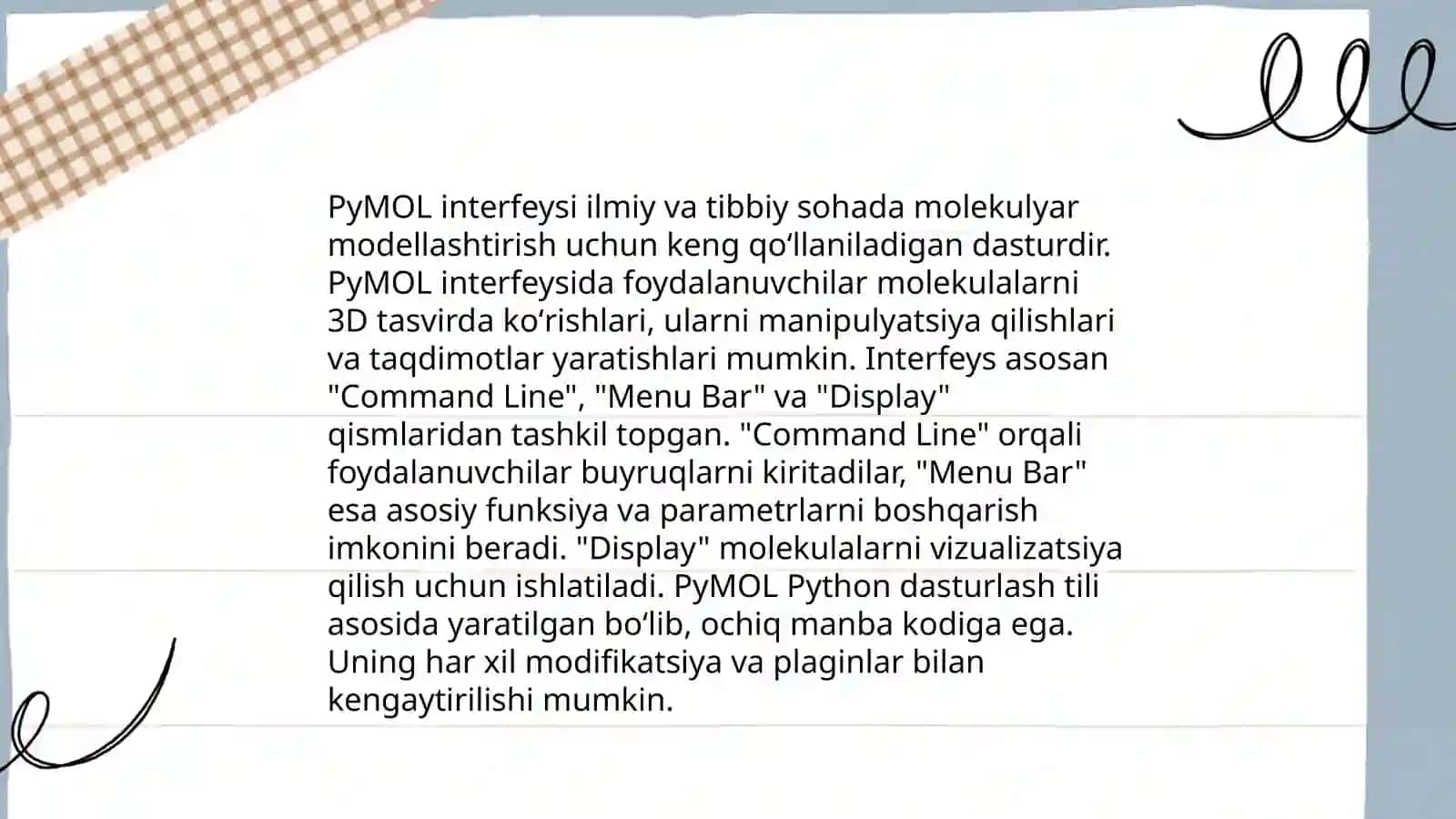 PyMOL interfeysi ilmiy va tibbiy sohada molekulyar modellashtirish uchun keng qoʻllaniladigan dasturdir. PyMOL interfeysida foydalanuvchilar molekulalarni 3D tasvirda koʻrishlari, ularni manipulyatsiya qilishlari va taqdimotlar yaratishlari mumkin. Interfeys asosan "Command Line", "Menu Bar" va "Display" qismlaridan tashkil topgan. "Command Line" orqali foydalanuvchilar buyruqlarni kiritadilar, "Menu Bar" esa asosiy funksiya va parametrlarni boshqarish imkonini beradi. "Display" molekulalarni vizualizatsiya qilish uchun ishlatiladi. PyMOL Python dasturlash tili asosida yaratilgan boʻlib, ochiq manba kodiga ega. Uning har xil modifikatsiya va plaginlar bilan kengaytirilishi mumkin.